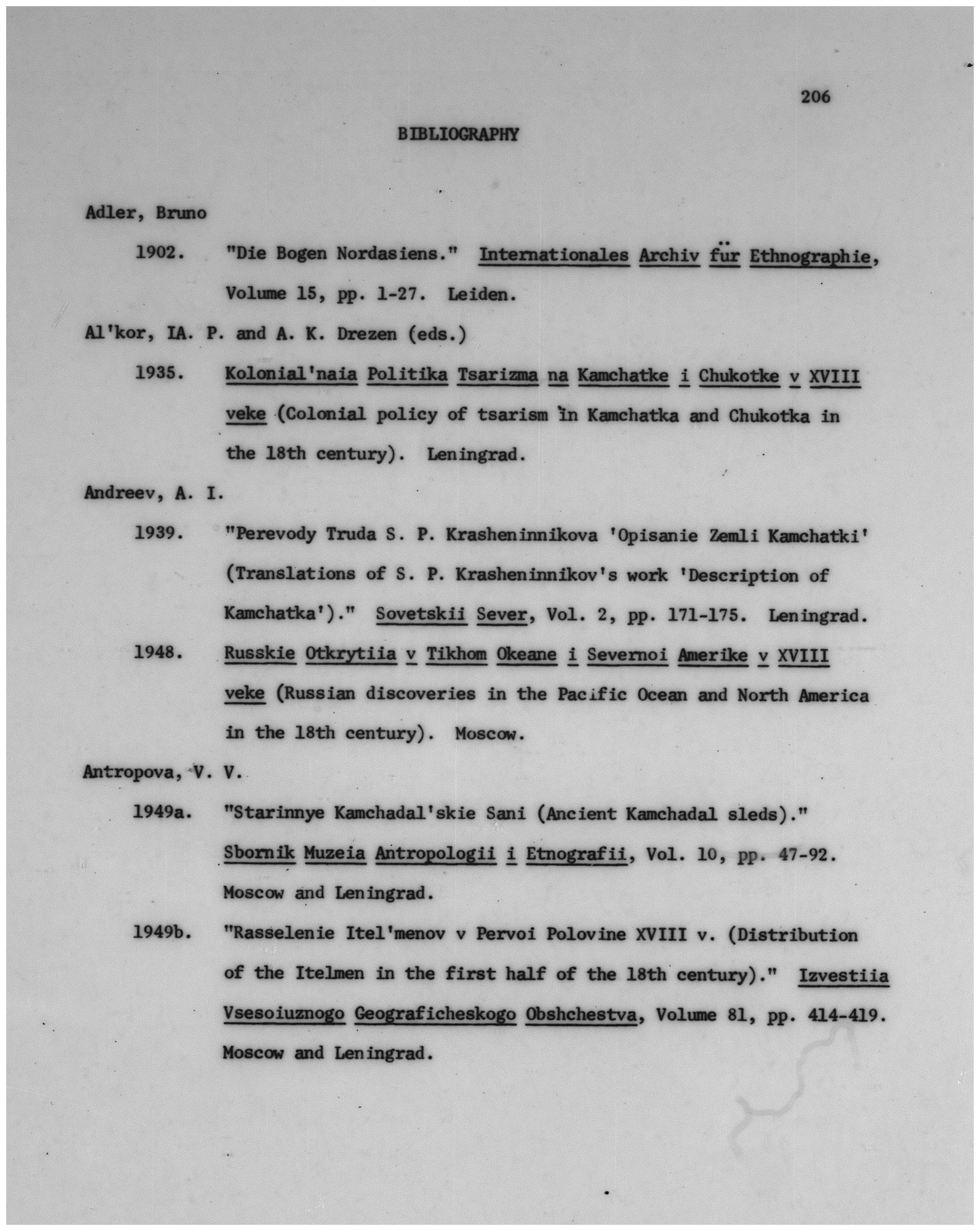 206

BIBLIOGRAPHY

Adler, Bruno

1902. "Die Bogen Nordasiens." Internationales Archiv für Ethnographie, Volume 15, pp. 1-27. Leiden.

Al'kor, IA. P. and A. K. Drezen (eds.)

1935. Kolonial'naia Politika Tsarizma na Kamchatke i Chukotke v XVIII veke (Colonial policy of tsarism in Kamchatka and Chukotka in the 18th century). Leningrad.

Andreev, A. I.

1939. "Perevody Truda S. P. Krasheninnikova 'Opisanie Zemli Kamchatki' (Translations of S. P. Krasheninnikov's work 'Description of Kamchatka')." Sovetskii Sever, Vol. 2, pp. 171-175. Leningrad.

1948. Russkie Otkrytiia v Tikhom Okeane i Severnoi Amerike v XVIII veke (Russian discoveries in the Pacific Ocean and North America in the 18th century). Moscow.

Antropova, V. V.

1949a. "Starinnye Kamchadal'skie Sani (Ancient Kamchadal sleds)." Sbornik Muzeia Antropologii i Etnografii, Vol. 10, pp. 47-92. Moscow and Leningrad.

1949b. "Rasselenie Itel'menov v Pervoi Polovine XVIII v. (Distribution of the Itelmen in the first half of the 18th century)." Izvestiia Vsesoiuznogo Geograficheskogo Obshchestva, Volume 81, pp. 414-419. Moscow and Leningrad.